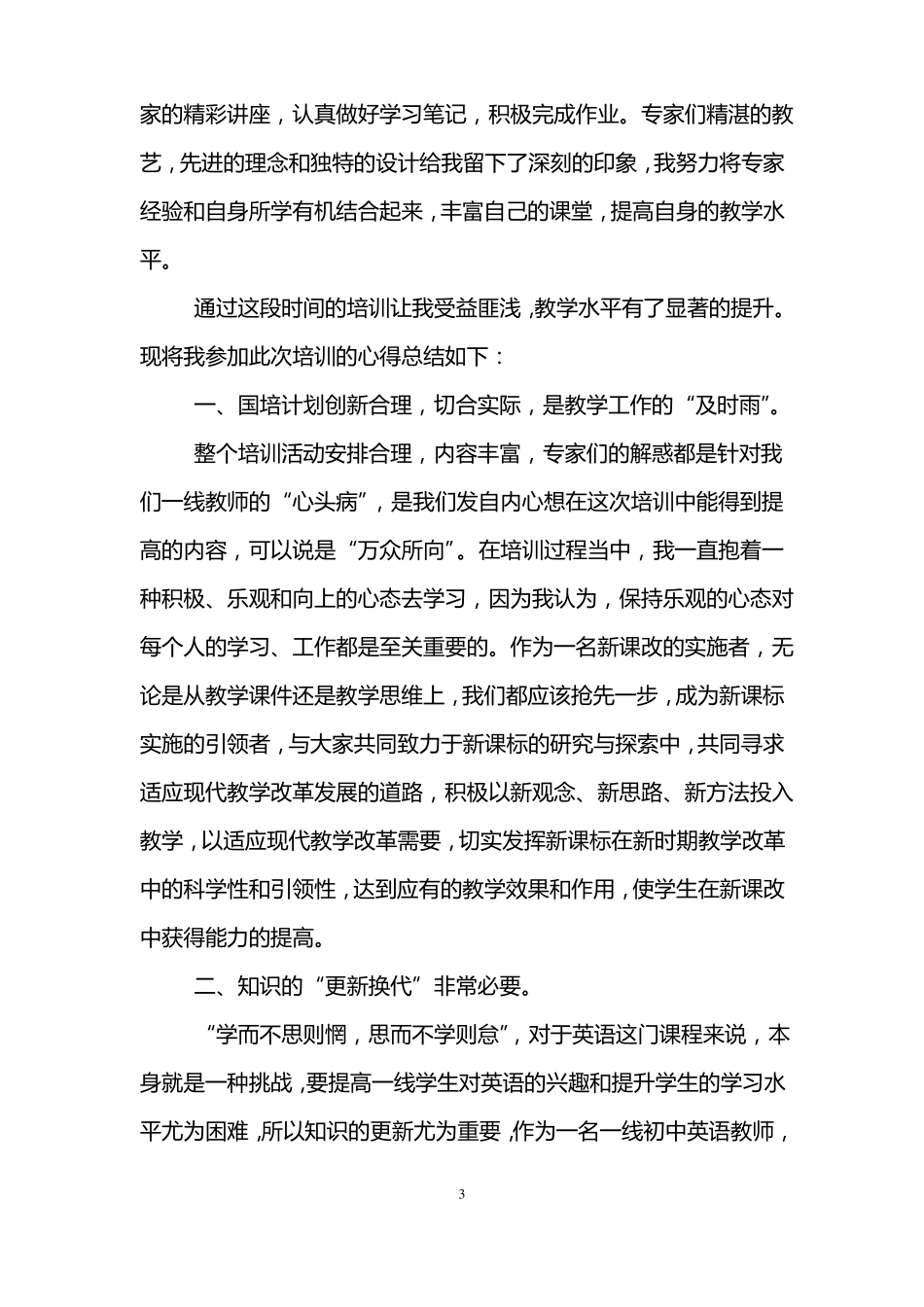 家的精彩讲座，认真做好学习笔记，积极完成作业。专家们精湛的教艺，先进的理念和独特的设计给我留下了深刻的印象，我努力将专家经验和自身所学有机结合起来，丰富自己的课堂，提高自身的教学水平。

通过这段时间的培训让我受益匪浅，教学水平有了显著的提升。现将我参加此次培训的心得总结如下：

一、国培计划创新合理，切合实际，是教学工作的“及时雨”。

整个培训活动安排合理，内容丰富，专家们的解惑都是针对我们一线教师的“心头病”，是我们发自内心想在这次培训中能得到提高的内容，可以说是“万众所向”。在培训过程当中，我一直抱着一种积极、乐观和向上的心态去学习，因为我认为，保持乐观的心态对每个人的学习、工作都是至关重要的。作为一名新课改的实施者，无论是从教学课件还是教学思维上，我们都应该抢先一步，成为新课标实施的引领者，与大家共同致力于新课标的研究与探索中，共同寻求适应现代教学改革发展的道路，积极以新观念、新思路、新方法投入教学，以适应现代教学改革需要，切实发挥新课标在新时期教学改革中的科学性和引领性，达到应有的教学效果和作用，使学生在新课改中获得能力的提高。

二、知识的“更新换代”非常必要。

“学而不思则惘，思而不学则怠”，对于英语这门课程来说，本身就是一种挑战，要提高一线学生对英语的兴趣和提升学生的学习水平尤为困难，所以知识的更新尤为重要，作为一名一线初中英语教师，

3